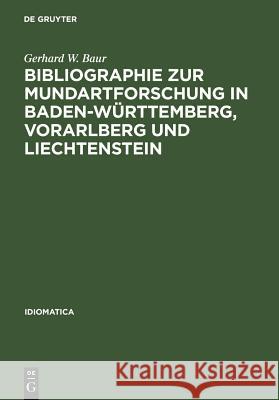 DE GRUYTER

Gerhard W. Baur

BIBLIOGRAPHIE ZUR MUNDARTFORSCHUNG IN BADEN-WÜRTTEMBERG, VORARLBERG UND LIECHTENSTEIN

IDIOMATICA

DE G

Kraina Książek